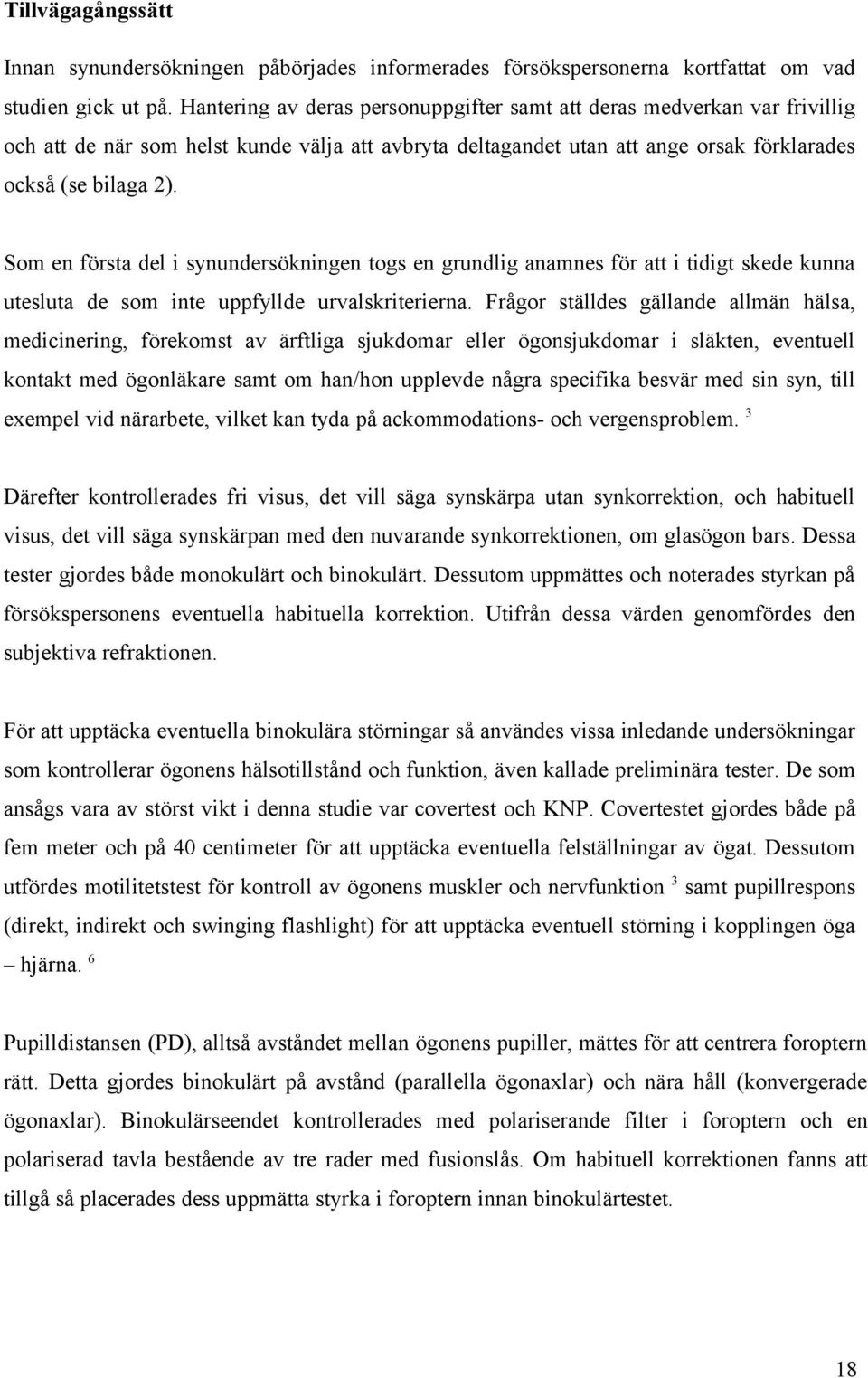 Tillvägagångssätt

Innan synundersökningen påbörjades informerades försökspersonerna kortfattat om vad studien gick ut på. Hantering av deras personuppgifter samt att deras medverkan var frivillig och att de när som helst kunde välja att avbryta deltagandet utan att ange orsak förklarades också (se bilaga 2).

Som en första del i synundersökningen togs en grundlig anamnes för att i tidigt skede kunna utesluta de som inte uppfyllde urvalskriterierna. Frågor ställdes gällande allmän hälsa, medicinering, förekomst av ärftliga sjukdomar eller ögonsjukdomar i släkten, eventuell kontakt med ögonläkare samt om han/hon upplevde några specifika besvär med sin syn, till exempel vid närarbete, vilket kan tyda på ackommodations- och vergensproblem. $^3$

Därefter kontrollerades fri visus, det vill säga synskärpa utan synkorrektion, och habituell visus, det vill säga synskärpan med den nuvarande synkorrektionen, om glasögon bars. Dessa tester gjordes både monokulärt och binokulärt. Dessutom uppmättes och noterades styrkan på försökspersonens eventuella habituella korrektion. Utifrån dessa värden genomfördes den subjektiva refraktionen.

För att upptäcka eventuella binokulära störningar så användes vissa inledande undersökningar som kontrollerar ögonens hälsotillstånd och funktion, även kallade preliminära tester. De som ansågs vara av störst vikt i denna studie var covertest och KNP. Covertestet gjordes både på fem meter och på 40 centimeter för att upptäcka eventuella felställningar av ögat. Dessutom utfördes motilitetstest för kontroll av ögonens muskler och nervfunktion $^3$ samt pupillrespons (direkt, indirekt och swinging flashlight) för att upptäcka eventuell störning i kopplingen öga – hjärna. $^6$

Pupilldistansen (PD), alltså avståndet mellan ögonens pupiller, mättes för att centrera foroptern rätt. Detta gjordes binokulärt på avstånd (parallella ögonaxlar) och nära håll (konvergerade ögonaxlar). Binokulärseendet kontrollerades med polariserande filter i foroptern och en polariserad tavla bestående av tre rader med fusionslås. Om habituell korrektionen fanns att tillgå så placerades dess uppmätta styrka i foroptern innan binokulärtestet.

18